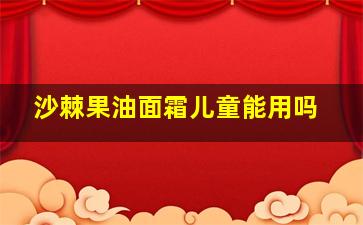 沙棘果油面霜儿童能用吗